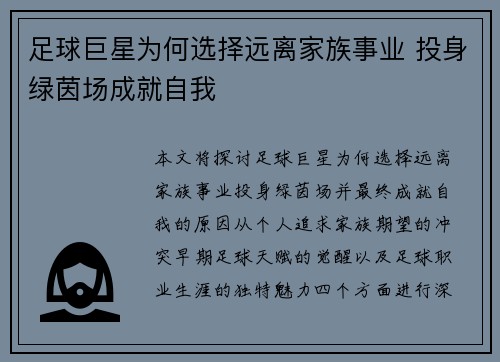 足球巨星为何选择远离家族事业 投身绿茵场成就自我

本文将探讨足球巨星为何选择远离家族事业投身绿茵场并最终成就自我的原因从个人追求家族期望的冲突早期足球天赋的觉醒以及足球职业生涯的独特魅力四个方面进行深